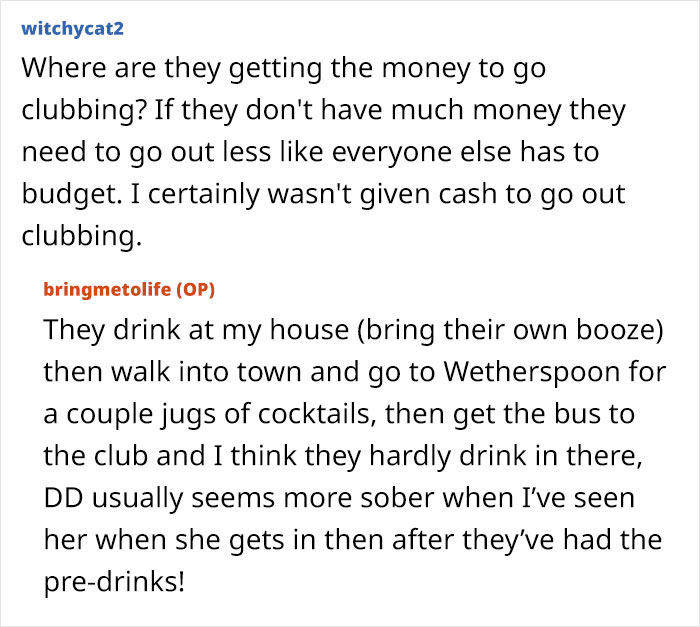 witchycat2

Where are they getting the money to go clubbing? If they don't have much money they need to go out less like everyone else has to budget. I certainly wasn't given cash to go out clubbing.

bringmetolife (OP)

They drink at my house (bring their own booze) then walk into town and go to Wetherspoon for a couple jugs of cocktails, then get the bus to the club and I think they hardly drink in there, DD usually seems more sober when I've seen her when she gets in then after they've had the pre-drinks!